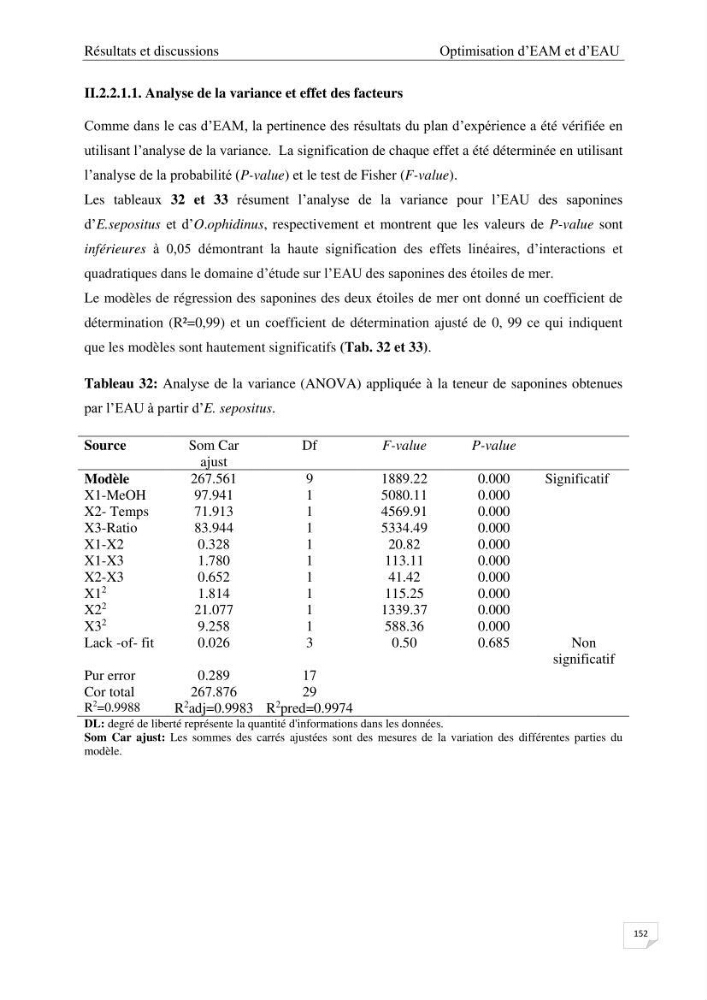 Résultats et discussions Optimisation d'EAM et d'EAU

II.2.2.1.1. Analyse de la variance et effet des facteurs

Comme dans le cas d'EAM, la pertinence des résultats du plan d'expérience a été vérifiée en utilisant l'analyse de la variance. La signification de chaque effet a été déterminée en utilisant l'analyse de la probabilité (P-value) et le test de Fisher (F-value).

Les tableaux 32 et 33 résument l'analyse de la variance pour l'EAU des saponines d'E.sepositus et d'O.ophidinus, respectivement et montrent que les valeurs de P-value sont inférieures à 0,05 démontrant la haute signification des effets linéaires, d'interactions et quadratiques dans le domaine d'étude sur l'EAU des saponines des étoiles de mer.

Le modèles de régression des saponines des deux étoiles de mer ont donné un coefficient de détermination (R²=0,99) et un coefficient de détermination ajusté de 0, 99 ce qui indiquent que les modèles sont hautement significatifs (Tab. 32 et 33).

Tableau 32: Analyse de la variance (ANOVA) appliquée à la teneur de saponines obtenues par l'EAU à partir d'E. sepositus.

| Source | Som Car ajust | Df | F-value | P-value | |
|---|---|---|---|---|---|
| Modèle | 267.561 | 9 | 1889.22 | 0.000 | Significatif |
| X1-MeOH | 97.941 | 1 | 5080.11 | 0.000 | |
| X2- Temps | 71.913 | 1 | 4569.91 | 0.000 | |
| X3-Ratio | 83.944 | 1 | 5334.49 | 0.000 | |
| X1-X2 | 0.328 | 1 | 20.82 | 0.000 | |
| X1-X3 | 1.780 | 1 | 113.11 | 0.000 | |
| X2-X3 | 0.652 | 1 | 41.42 | 0.000 | |
| $X1^2$ | 1.814 | 1 | 115.25 | 0.000 | |
| $X2^2$ | 21.077 | 1 | 1339.37 | 0.000 | |
| $X3^2$ | 9.258 | 1 | 588.36 | 0.000 | |
| Lack -of- fit | 0.026 | 3 | 0.50 | 0.685 | Non significatif |
| Pur error | 0.289 | 17 | | | |
| Cor total | 267.876 | 29 | | | |
| $R^2$=0.9988 | $R^2$adj=0.9983 | $R^2$pred=0.9974 | | | |

DL: degré de liberté représente la quantité d'informations dans les données.
Som Car ajust: Les sommes des carrés ajustées sont des mesures de la variation des différentes parties du modèle.

152